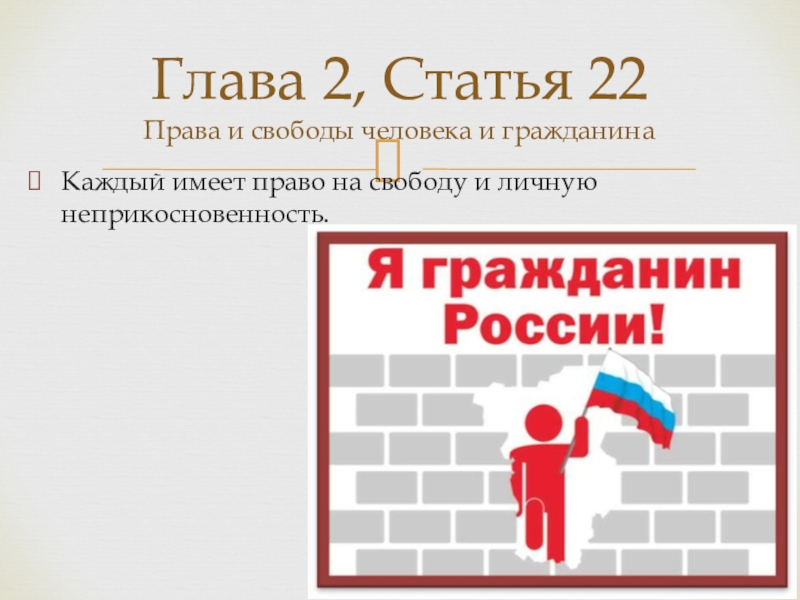 Глава 2, Статья 22
Права и свободы человека и гражданина

Каждый имеет право на свободу и личную неприкосновенность.

Я гражданин России!